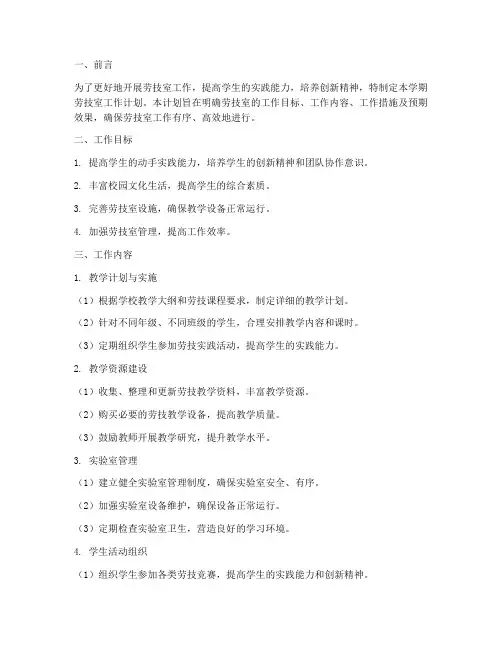 一、前言

为了更好地开展劳技室工作，提高学生的实践能力，培养创新精神，特制定本学期劳技室工作计划。本计划旨在明确劳技室的工作目标、工作内容、工作措施及预期效果，确保劳技室工作有序、高效地进行。

二、工作目标

1. 提高学生的动手实践能力，培养学生的创新精神和团队协作意识。

2. 丰富校园文化生活，提高学生的综合素质。

3. 完善劳技室设施，确保教学设备正常运行。

4. 加强劳技室管理，提高工作效率。

三、工作内容

1. 教学计划与实施

（1）根据学校教学大纲和劳技课程要求，制定详细的教学计划。

（2）针对不同年级、不同班级的学生，合理安排教学内容和课时。

（3）定期组织学生参加劳技实践活动，提高学生的实践能力。

2. 教学资源建设

（1）收集、整理和更新劳技教学资料，丰富教学资源。

（2）购买必要的劳技教学设备，提高教学质量。

（3）鼓励教师开展教学研究，提升教学水平。

3. 实验室管理

（1）建立健全实验室管理制度，确保实验室安全、有序。

（2）加强实验室设备维护，确保设备正常运行。

（3）定期检查实验室卫生，营造良好的学习环境。

4. 学生活动组织

（1）组织学生参加各类劳技竞赛，提高学生的实践能力和创新精神。